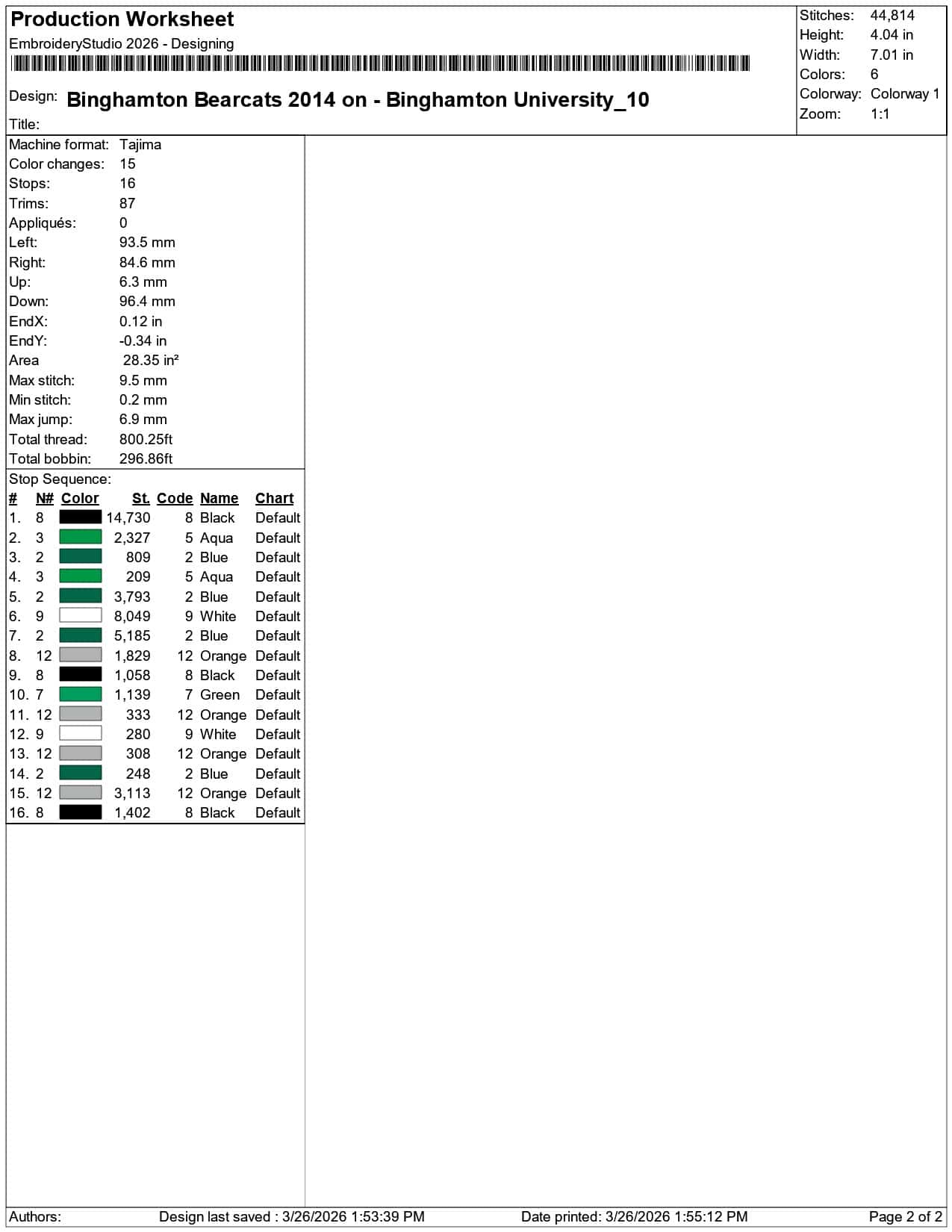 Production Worksheet
EmbroideryStudio 2026 - Designing

Design: Binghamton Bearcats 2014 on - Binghamton University_10
Title:

Stitches: 44,814
Height: 4.04 in
Width: 7.01 in
Colors: 6
Colorway: Colorway 1
Zoom: 1:1

Machine format: Tajima
Color changes: 15
Stops: 16
Trims: 87
Appliqués: 0
Left: 93.5 mm
Right: 84.6 mm
Up: 6.3 mm
Down: 96.4 mm
EndX: 0.12 in
EndY: -0.34 in
Area 28.35 in²
Max stitch: 9.5 mm
Min stitch: 0.2 mm
Max jump: 6.9 mm
Total thread: 800.25ft
Total bobbin: 296.86ft

Stop Sequence:
| # | N# | Color | St. | Code | Name | Chart |
|---|---|---|---|---|---|---|
| 1. | 8 | | 14,730 | 8 | Black | Default |
| 2. | 3 | | 2,327 | 5 | Aqua | Default |
| 3. | 2 | | 809 | 2 | Blue | Default |
| 4. | 3 | | 209 | 5 | Aqua | Default |
| 5. | 2 | | 3,793 | 2 | Blue | Default |
| 6. | 9 | | 8,049 | 9 | White | Default |
| 7. | 2 | | 5,185 | 2 | Blue | Default |
| 8. | 12 | | 1,829 | 12 | Orange | Default |
| 9. | 8 | | 1,058 | 8 | Black | Default |
| 10. | 7 | | 1,139 | 7 | Green | Default |
| 11. | 12 | | 333 | 12 | Orange | Default |
| 12. | 9 | | 280 | 9 | White | Default |
| 13. | 12 | | 308 | 12 | Orange | Default |
| 14. | 2 | | 248 | 2 | Blue | Default |
| 15. | 12 | | 3,113 | 12 | Orange | Default |
| 16. | 8 | | 1,402 | 8 | Black | Default |

Authors: Design last saved : 3/26/2026 1:53:39 PM Date printed: 3/26/2026 1:55:12 PM Page 2 of 2